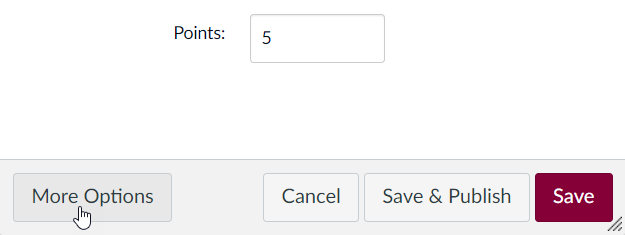 Points: 5

More Options

Cancel

Save & Publish

Save